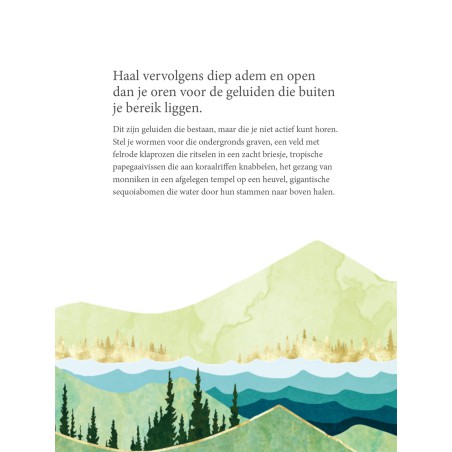 Haal vervolgens diep adem en open dan je oren voor de geluiden die buiten je bereik liggen.

Dit zijn geluiden die bestaan, maar die je niet actief kunt horen. Stel je wormen voor die ondergronds graven, een veld met felrode klaprozen die ritselen in een zacht briesje, tropische papegaaivissen die aan koraalriffen knabbelen, het gezang van monniken in een afgelegen tempel op een heuvel, gigantische sequoiabomen die water door hun stammen naar boven halen.